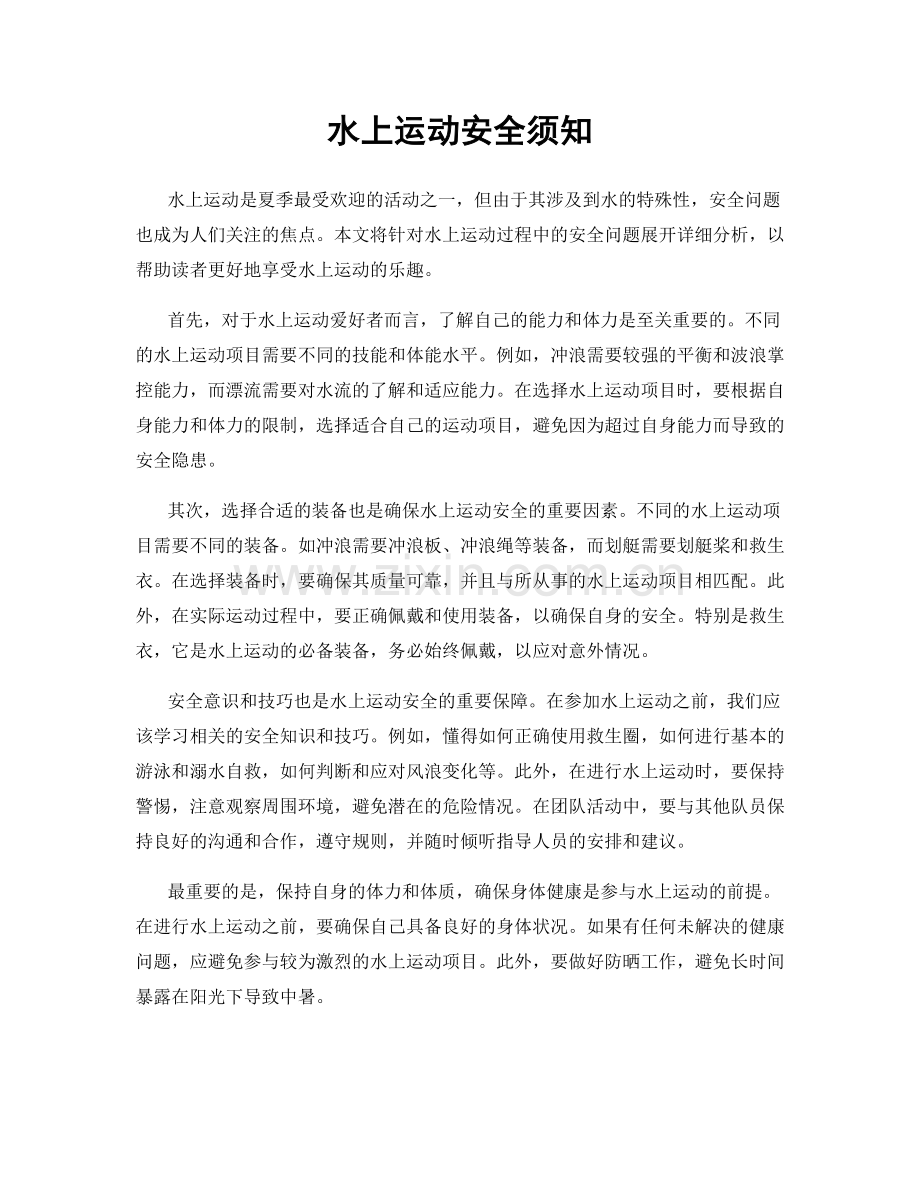 水上运动安全须知

水上运动是夏季最受欢迎的活动之一，但由于其涉及到水的特殊性，安全问题也成为人们关注的焦点。本文将针对水上运动过程中的安全问题展开详细分析，以帮助读者更好地享受水上运动的乐趣。

首先，对于水上运动爱好者而言，了解自己的能力和体力是至关重要的。不同的水上运动项目需要不同的技能和体能水平。例如，冲浪需要较强的平衡和波浪掌控能力，而漂流需要对水流的了解和适应能力。在选择水上运动项目时，要根据自身能力和体力的限制，选择适合自己的运动项目，避免因为超过自身能力而导致的安全隐患。

其次，选择合适的装备也是确保水上运动安全的重要因素。不同的水上运动项目需要不同的装备。如冲浪需要冲浪板、冲浪绳等装备，而划艇需要划艇桨和救生衣。在选择装备时，要确保其质量可靠，并且与所从事的水上运动项目相匹配。此外，在实际运动过程中，要正确佩戴和使用装备，以确保自身的安全。特别是救生衣，它是水上运动的必备装备，务必始终佩戴，以应对意外情况。

安全意识和技巧也是水上运动安全的重要保障。在参加水上运动之前，我们应该学习相关的安全知识和技巧。例如，懂得如何正确使用救生圈，如何进行基本的游泳和溺水自救，如何判断和应对风浪变化等。此外，在进行水上运动时，要保持警惕，注意观察周围环境，避免潜在的危险情况。在团队活动中，要与其他队员保持良好的沟通和合作，遵守规则，并随时倾听指导人员的安排和建议。

最重要的是，保持自身的体力和体质，确保身体健康是参与水上运动的前提。在进行水上运动之前，要确保自己具备良好的身体状况。如果有任何未解决的健康问题，应避免参与较为激烈的水上运动项目。此外，要做好防晒工作，避免长时间暴露在阳光下导致中暑。

www.zixin.com.cn